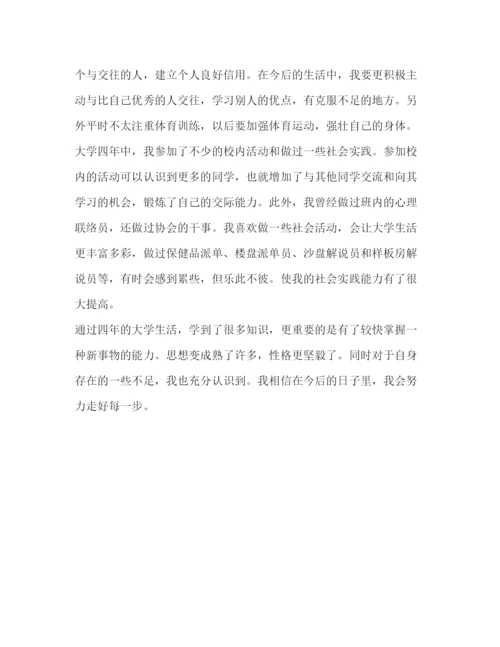 个与交往的人，建立个人良好信用。在今后的生活中，我要更积极主动与比自己优秀的人交往，学习别人的优点，有克服不足的地方。另外平时不太注重体育训练，以后要加强体育运动，强壮自己的身体。

大学四年中，我参加了不少的校内活动和做过一些社会实践。参加校内的活动可以认识到更多的同学，也就增加了与其他同学交流和向其学习的机会，锻炼了自己的交际能力。此外，我曾经做过班内的心理联络员，还做过协会的干事。我喜欢做一些社会活动，会让大学生活更丰富多彩，做过保健品派单、楼盘派单员、沙盘解说员和样板房解说员等，有时会感到累些，但乐此不彼。使我的社会实践能力有了很大提高。

通过四年的大学生活，学到了很多知识，更重要的是有了较快掌握一种新事物的能力。思想变成熟了许多，性格更坚毅了。同时对于自身存在的一些不足，我也充分认识到。我相信在今后的日子里，我会努力走好每一步。